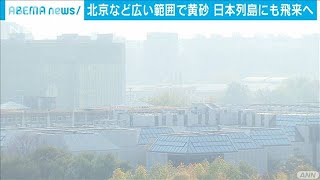 ABEMA news/ 北京など広い範囲で黄砂 日本列島にも飛来へ

ANN